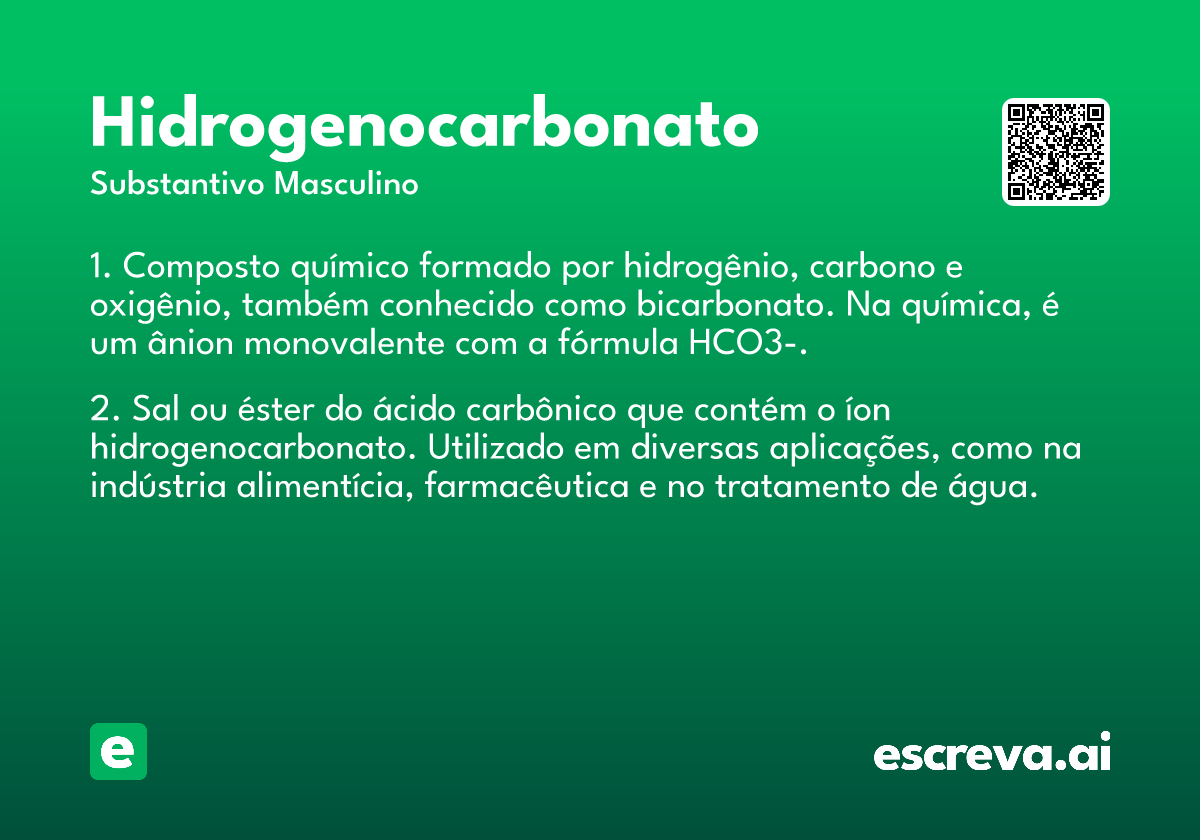 Hidrogenocarbonato
Substantivo Masculino

1. Composto químico formado por hidrogênio, carbono e oxigênio, também conhecido como bicarbonato. Na química, é um ânion monovalente com a fórmula HCO3-.

2. Sal ou éster do ácido carbônico que contém o íon hidrogenocarbonato. Utilizado em diversas aplicações, como na indústria alimentícia, farmacêutica e no tratamento de água.

e

escreva.ai